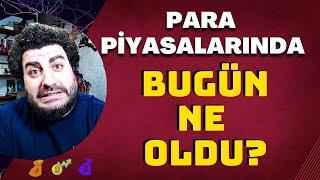 PARA
PİYASALARINDA
BUGÜN
NE
OLDU?